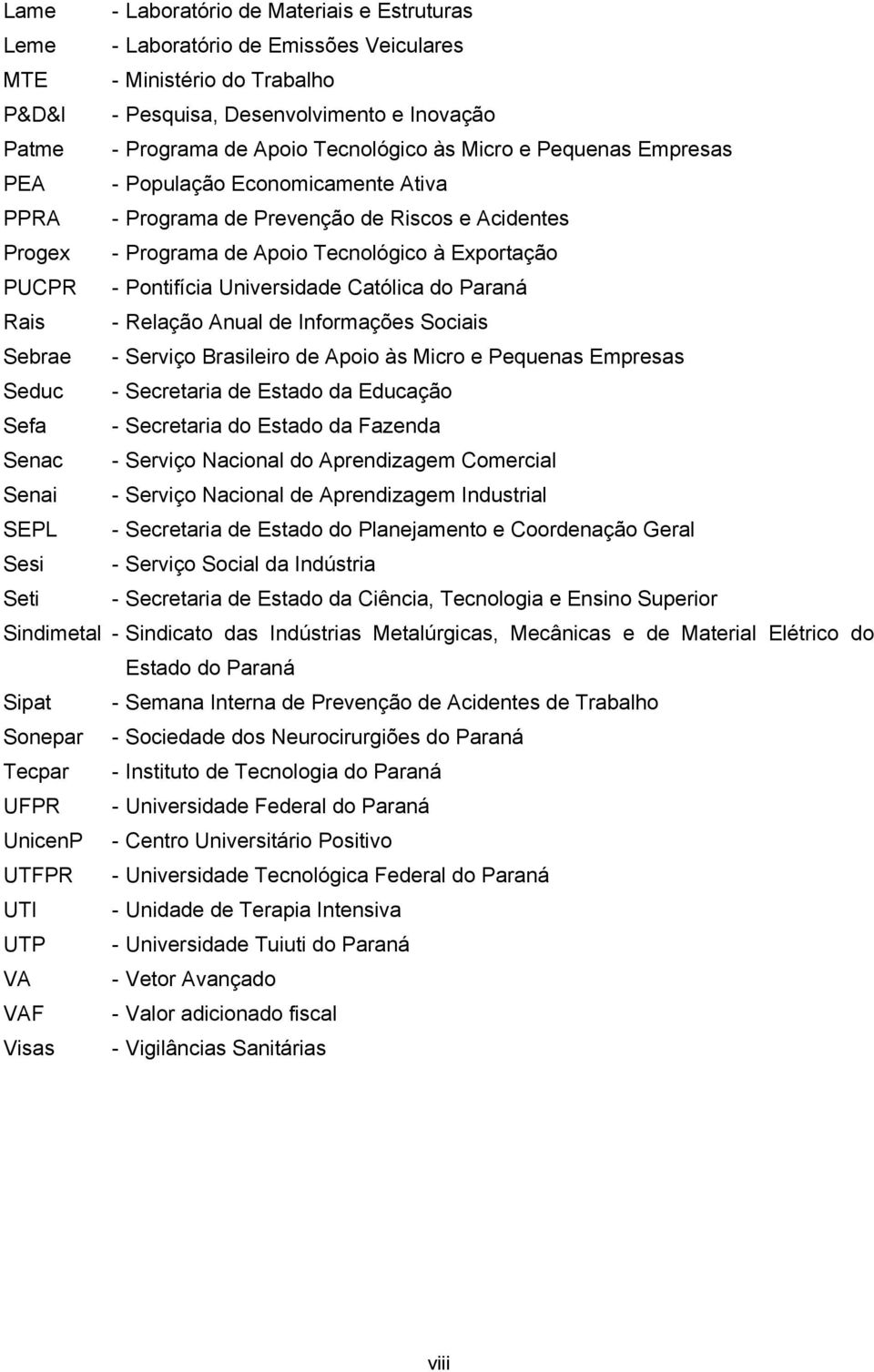 Lame - Laboratório de Materiais e Estruturas
Leme - Laboratório de Emissões Veiculares
MTE - Ministério do Trabalho
P&D&I - Pesquisa, Desenvolvimento e Inovação
Patme - Programa de Apoio Tecnológico às Micro e Pequenas Empresas
PEA - População Economicamente Ativa
PPRA - Programa de Prevenção de Riscos e Acidentes
Progex - Programa de Apoio Tecnológico à Exportação
PUCPR - Pontifícia Universidade Católica do Paraná
Rais - Relação Anual de Informações Sociais
Sebrae - Serviço Brasileiro de Apoio às Micro e Pequenas Empresas
Seduc - Secretaria de Estado da Educação
Sefa - Secretaria do Estado da Fazenda
Senac - Serviço Nacional do Aprendizagem Comercial
Senai - Serviço Nacional de Aprendizagem Industrial
SEPL - Secretaria de Estado do Planejamento e Coordenação Geral
Sesi - Serviço Social da Indústria
Seti - Secretaria de Estado da Ciência, Tecnologia e Ensino Superior
Sindimetal - Sindicato das Indústrias Metalúrgicas, Mecânicas e de Material Elétrico do Estado do Paraná
Sipat - Semana Interna de Prevenção de Acidentes de Trabalho
Sonepar - Sociedade dos Neurocirurgiões do Paraná
Tecpar - Instituto de Tecnologia do Paraná
UFPR - Universidade Federal do Paraná
UnicenP - Centro Universitário Positivo
UTFPR - Universidade Tecnológica Federal do Paraná
UTI - Unidade de Terapia Intensiva
UTP - Universidade Tuiuti do Paraná
VA - Vetor Avançado
VAF - Valor adicionado fiscal
Visas - Vigilâncias Sanitárias

viii